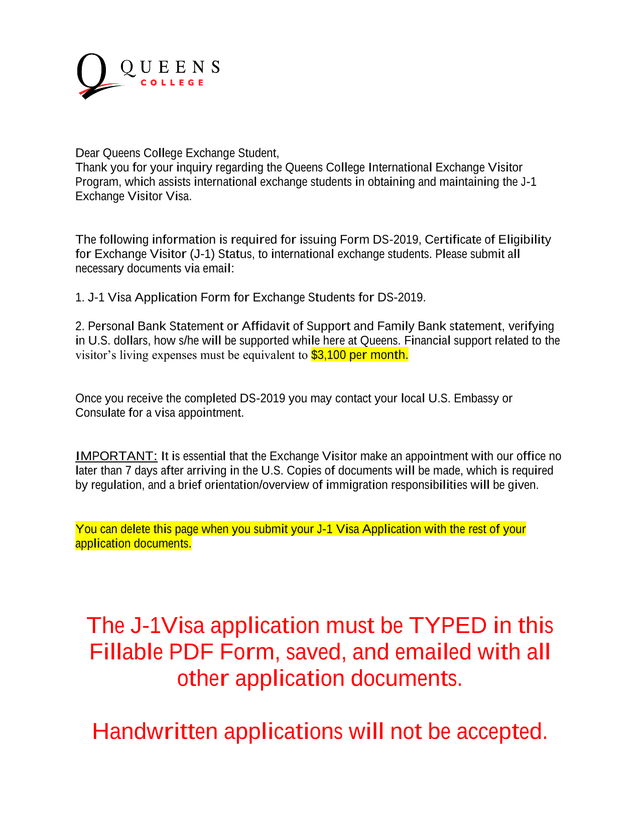 Q QUEENS COLLEGE

Dear Queens College Exchange Student,
Thank you for your inquiry regarding the Queens College International Exchange Visitor Program, which assists international exchange students in obtaining and maintaining the J-1 Exchange Visitor Visa.

The following information is required for issuing Form DS-2019, Certificate of Eligibility for Exchange Visitor (J-1) Status, to international exchange students. Please submit all necessary documents via email:

1. J-1 Visa Application Form for Exchange Students for DS-2019.

2. Personal Bank Statement or Affidavit of Support and Family Bank statement, verifying in U.S. dollars, how s/he will be supported while here at Queens. Financial support related to the visitor's living expenses must be equivalent to $3,100 per month.

Once you receive the completed DS-2019 you may contact your local U.S. Embassy or Consulate for a visa appointment.

IMPORTANT: It is essential that the Exchange Visitor make an appointment with our office no later than 7 days after arriving in the U.S. Copies of documents will be made, which is required by regulation, and a brief orientation/overview of immigration responsibilities will be given.

You can delete this page when you submit your J-1 Visa Application with the rest of your application documents.

The J-1Visa application must be TYPED in this Fillable PDF Form, saved, and emailed with all other application documents.

Handwritten applications will not be accepted.